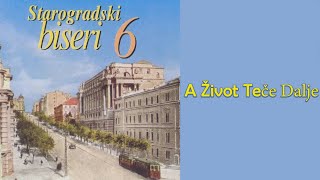 Starogradski biseri 6

A Život Teče Dalje